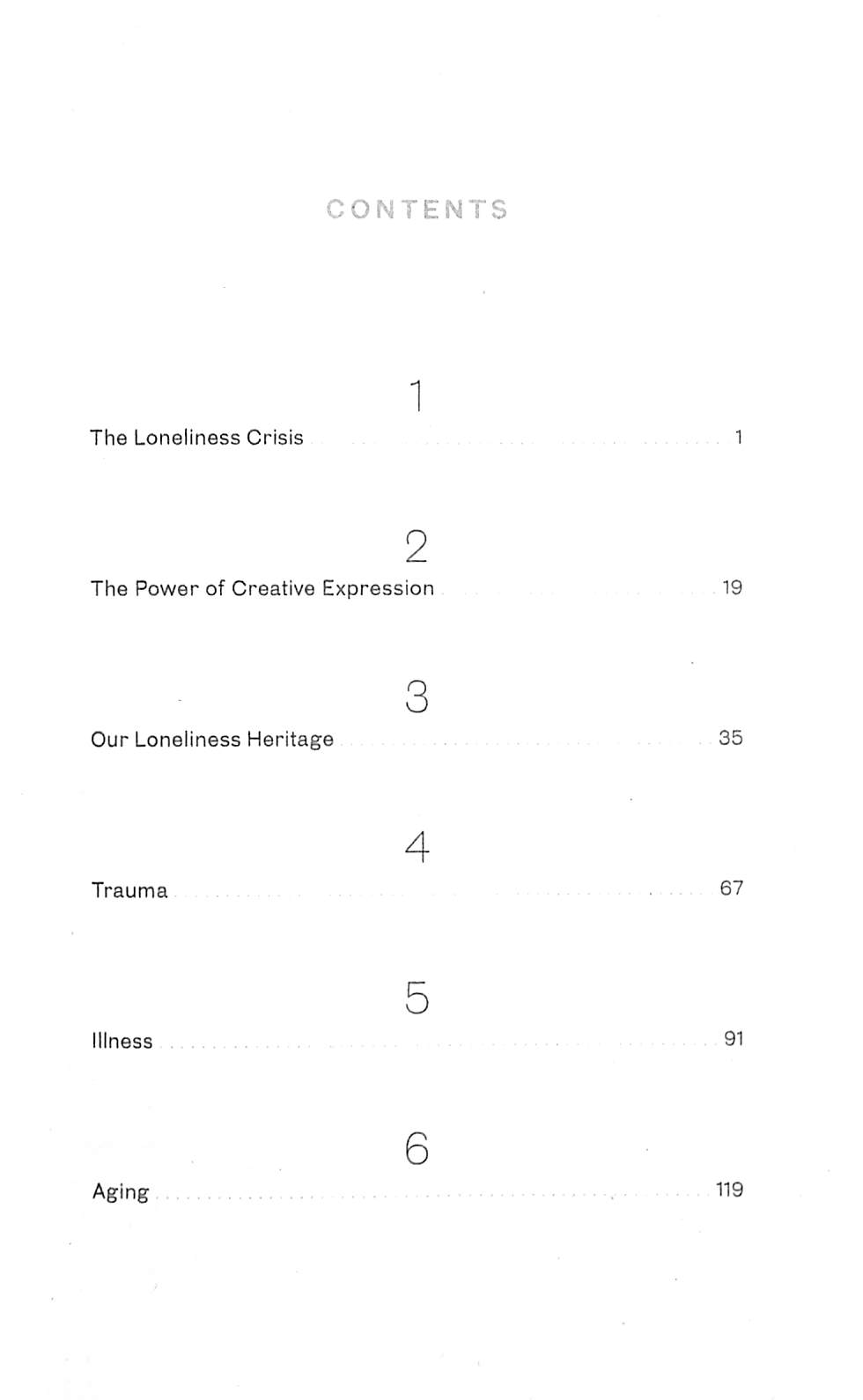 CONTENTS

1

The Loneliness Crisis 1

2

The Power of Creative Expression 19

3

Our Loneliness Heritage 35

4

Trauma 67

5

Illness 91

6

Aging 119